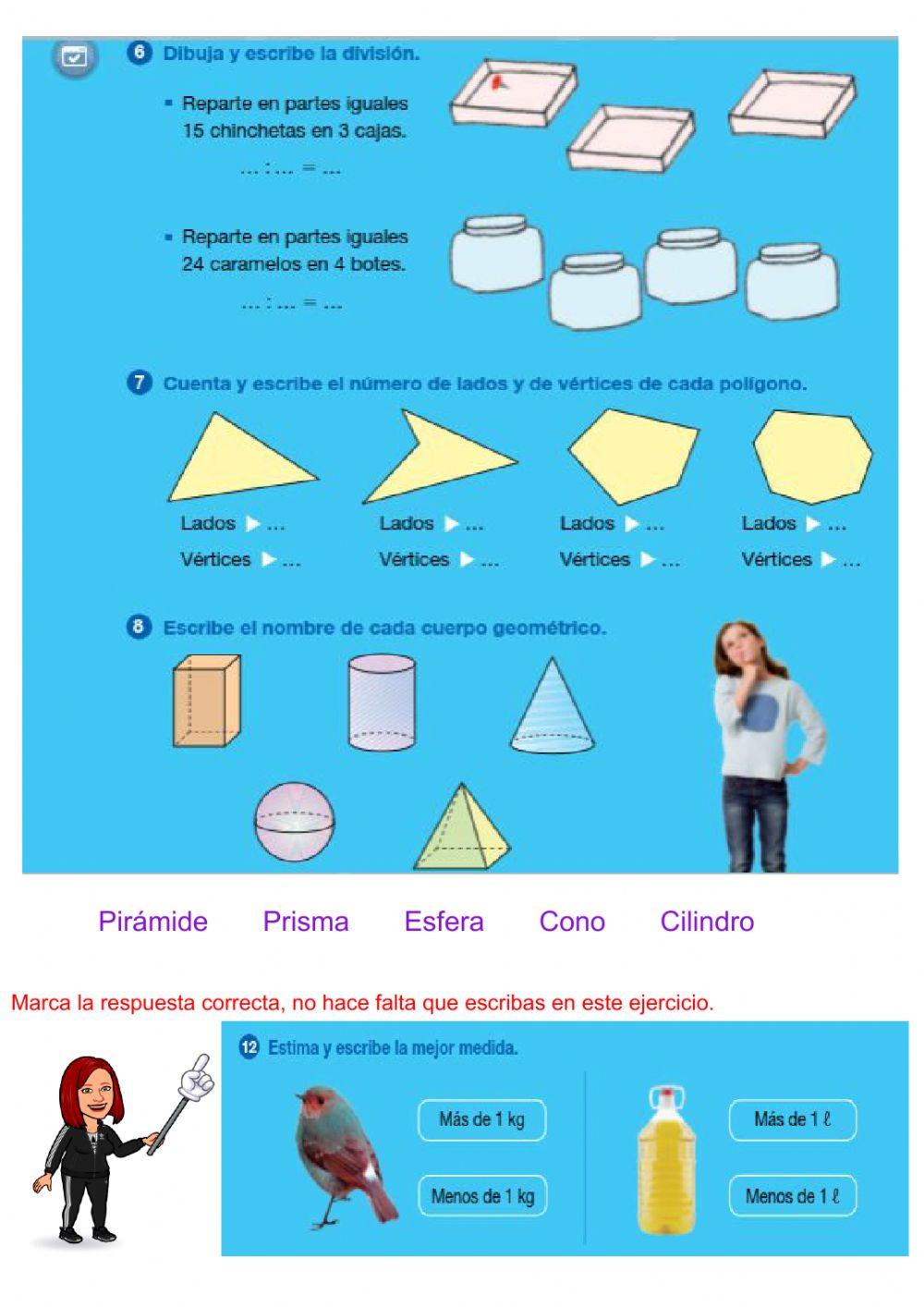 6 Dibuja y escribe la división.

▪ Reparte en partes iguales 15 chinchetas en 3 cajas.

... : ... = ...

▪ Reparte en partes iguales 24 caramelos en 4 botes.

... : ... = ...

7 Cuenta y escribe el número de lados y de vértices de cada polígono.

Lados ▶ ... Vértices ▶ ...

Lados ▶ ... Vértices ▶ ...

Lados ▶ ... Vértices ▶ ...

Lados ▶ ... Vértices ▶ ...

8 Escribe el nombre de cada cuerpo geométrico.

Pirámide Prisma Esfera Cono Cilindro

Marca la respuesta correcta, no hace falta que escribas en este ejercicio.

12 Estima y escribe la mejor medida.

Más de 1 kg

Menos de 1 kg

Más de 1 ℓ

Menos de 1 ℓ